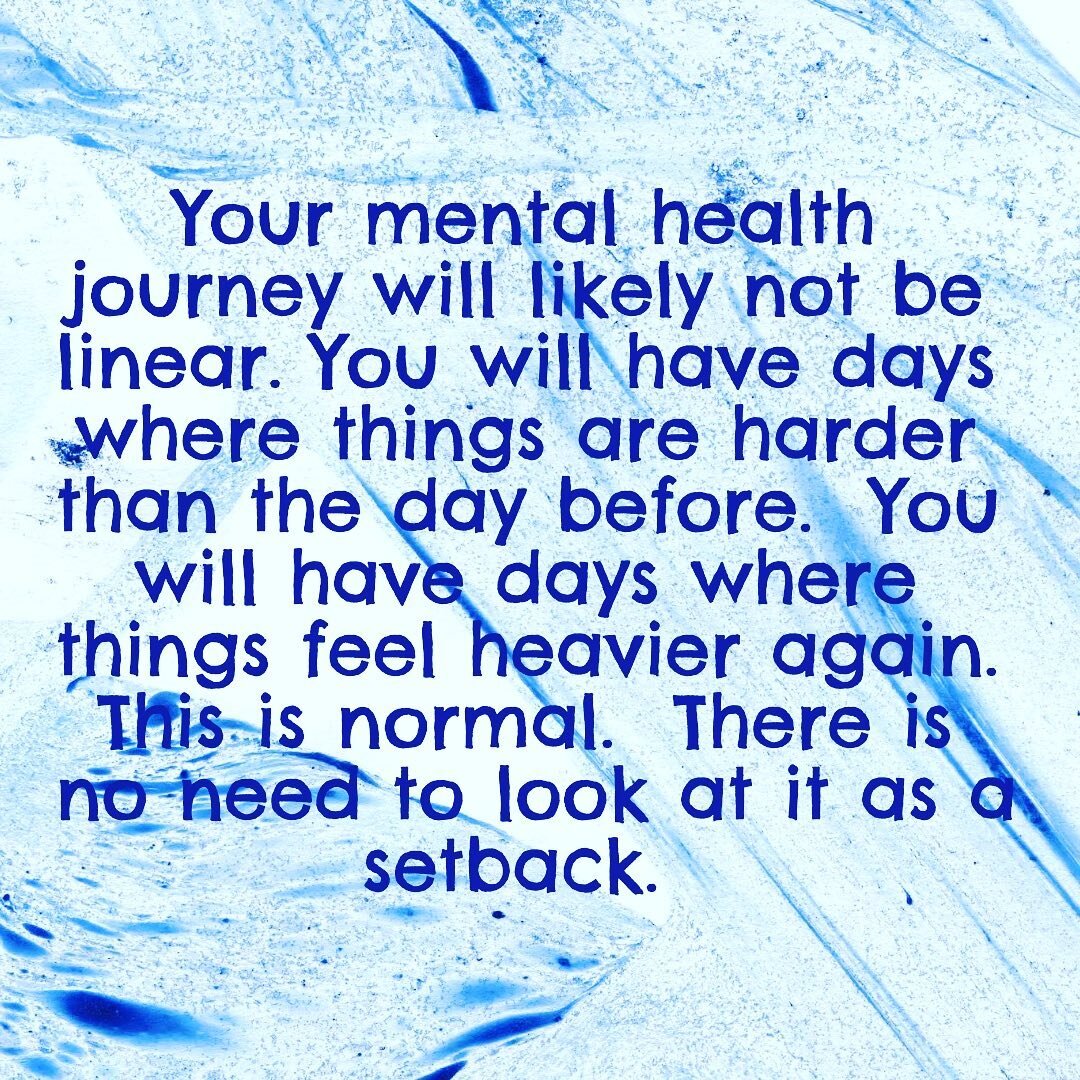 Your mental health journey will likely not be linear. You will have days where things are harder than the day before. You will have days where things feel heavier again. This is normal. There is no need to look at it as a setback.